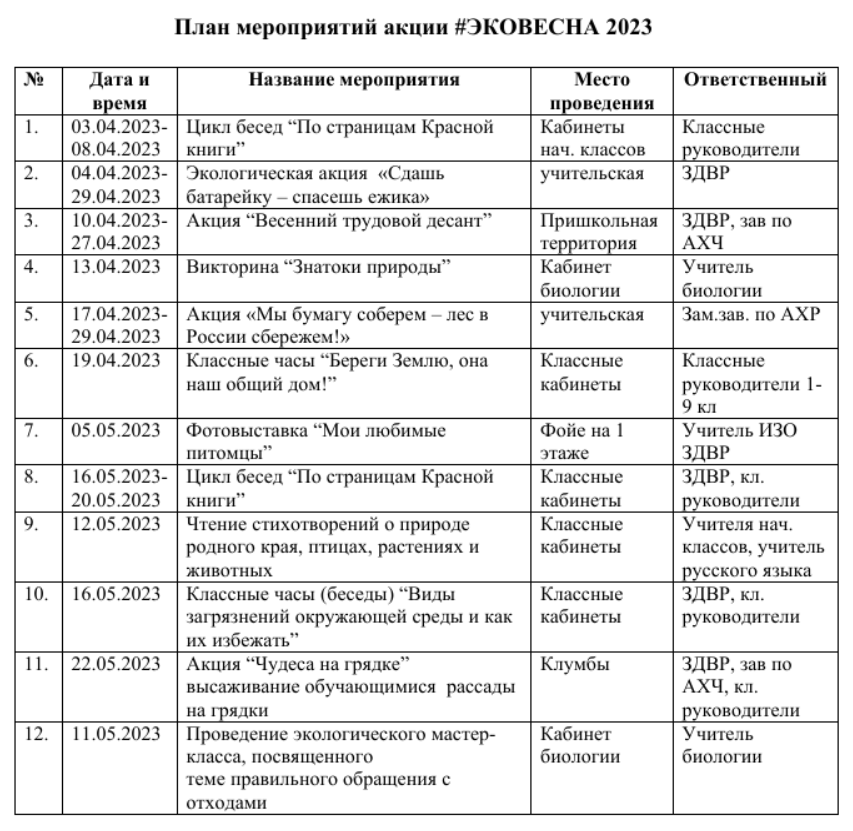 План мероприятий акции #ЭКОВЕСНА 2023

| № | Дата и время | Название мероприятия | Место проведения | Ответственный |
|---|---|---|---|---|
| 1. | 03.04.2023-08.04.2023 | Цикл бесед “По страницам Красной книги” | Кабинеты нач. классов | Классные руководители |
| 2. | 04.04.2023-29.04.2023 | Экологическая акция «Сдашь батарейку – спасешь ежика» | учительская | ЗДВР |
| 3. | 10.04.2023-27.04.2023 | Акция “Весенний трудовой десант” | Пришкольная территория | ЗДВР, зав по АХЧ |
| 4. | 13.04.2023 | Викторина “Знатоки природы” | Кабинет биологии | Учитель биологии |
| 5. | 17.04.2023-29.04.2023 | Акция «Мы бумагу соберем – лес в России сбережем!» | учительская | Зам.зав. по АХР |
| 6. | 19.04.2023 | Классные часы “Береги Землю, она наш общий дом!” | Классные кабинеты | Классные руководители 1-9 кл |
| 7. | 05.05.2023 | Фотовыставка “Мои любимые питомцы” | Фойе на 1 этаже | Учитель ИЗО ЗДВР |
| 8. | 16.05.2023-20.05.2023 | Цикл бесед “По страницам Красной книги” | Классные кабинеты | ЗДВР, кл. руководители |
| 9. | 12.05.2023 | Чтение стихотворений о природе родного края, птицах, растениях и животных | Классные кабинеты | Учителя нач. классов, учитель русского языка |
| 10. | 16.05.2023 | Классные часы (беседы) “Виды загрязнений окружающей среды и как их избежать” | Классные кабинеты | ЗДВР, кл. руководители |
| 11. | 22.05.2023 | Акция “Чудеса на грядке” высаживание обучающимися рассады на грядки | Клумбы | ЗДВР, зав по АХЧ, кл. руководители |
| 12. | 11.05.2023 | Проведение экологического мастер-класса, посвященного теме правильного обращения с отходами | Кабинет биологии | Учитель биологии |